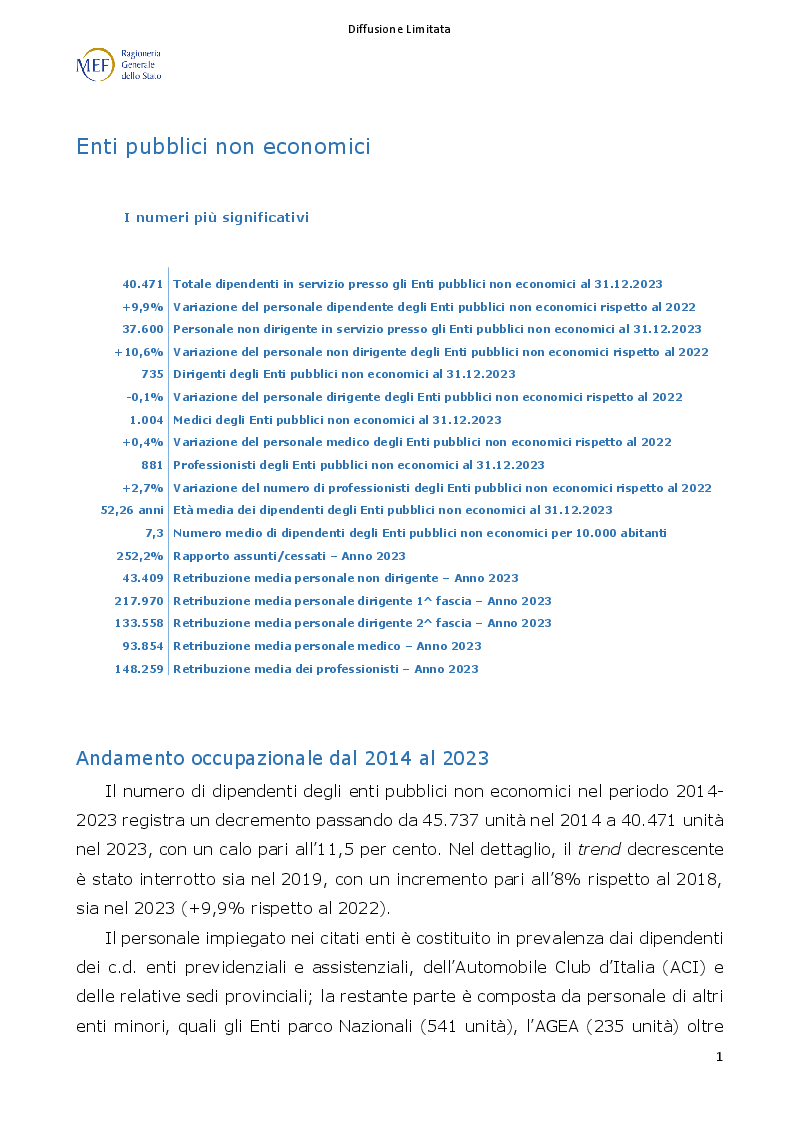 Diffusione Limitata

MEF Ragioneria Generale dello Stato

Enti pubblici non economici

I numeri più significativi

| | |
|---|---|
| 40.471 | Totale dipendenti in servizio presso gli Enti pubblici non economici al 31.12.2023 |
| +9,9% | Variazione del personale dipendente degli Enti pubblici non economici rispetto al 2022 |
| 37.600 | Personale non dirigente in servizio presso gli Enti pubblici non economici al 31.12.2023 |
| +10,6% | Variazione del personale non dirigente degli Enti pubblici non economici rispetto al 2022 |
| 735 | Dirigenti degli Enti pubblici non economici al 31.12.2023 |
| -0,1% | Variazione del personale dirigente degli Enti pubblici non economici rispetto al 2022 |
| 1.004 | Medici degli Enti pubblici non economici al 31.12.2023 |
| +0,4% | Variazione del personale medico degli Enti pubblici non economici rispetto al 2022 |
| 881 | Professionisti degli Enti pubblici non economici al 31.12.2023 |
| +2,7% | Variazione del numero di professionisti degli Enti pubblici non economici rispetto al 2022 |
| 52,26 anni | Età media dei dipendenti degli Enti pubblici non economici al 31.12.2023 |
| 7,3 | Numero medio di dipendenti degli Enti pubblici non economici per 10.000 abitanti |
| 252,2% | Rapporto assunti/cessati – Anno 2023 |
| 43.409 | Retribuzione media personale non dirigente – Anno 2023 |
| 217.970 | Retribuzione media personale dirigente 1^ fascia – Anno 2023 |
| 133.558 | Retribuzione media personale dirigente 2^ fascia – Anno 2023 |
| 93.854 | Retribuzione media personale medico – Anno 2023 |
| 148.259 | Retribuzione media dei professionisti – Anno 2023 |

Andamento occupazionale dal 2014 al 2023

Il numero di dipendenti degli enti pubblici non economici nel periodo 2014-2023 registra un decremento passando da 45.737 unità nel 2014 a 40.471 unità nel 2023, con un calo pari all'11,5 per cento. Nel dettaglio, il trend decrescente è stato interrotto sia nel 2019, con un incremento pari all'8% rispetto al 2018, sia nel 2023 (+9,9% rispetto al 2022).

Il personale impiegato nei citati enti è costituito in prevalenza dai dipendenti dei c.d. enti previdenziali e assistenziali, dell'Automobile Club d'Italia (ACI) e delle relative sedi provinciali; la restante parte è composta da personale di altri enti minori, quali gli Enti parco Nazionali (541 unità), l'AGEA (235 unità) oltre

1